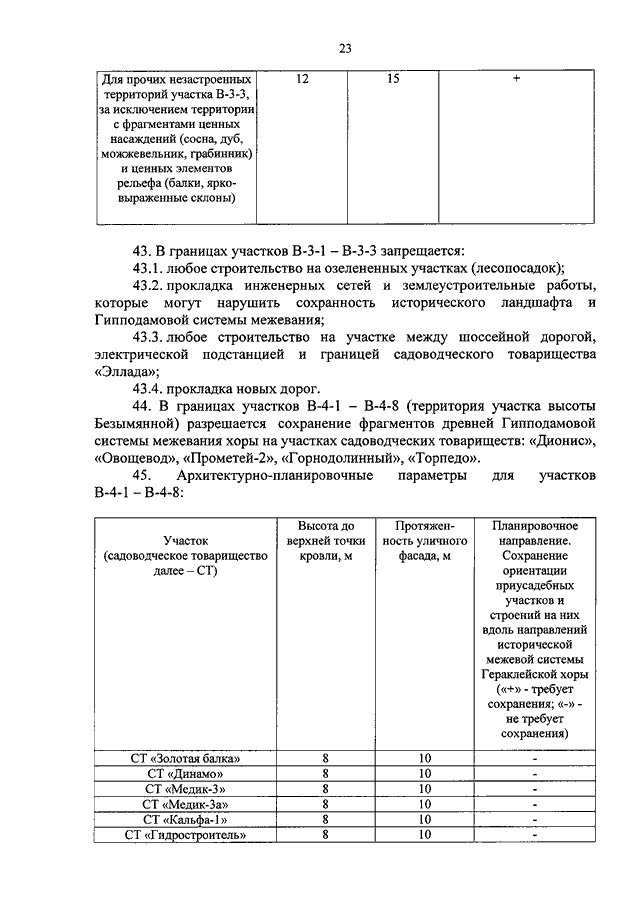 23

| Для прочих незастроенных территорий участка В-3-3, за исключением территории с фрагментами ценных насаждений (сосна, дуб, можжевельник, грабинник) и ценных элементов рельефа (балки, ярко-выраженные склоны) | 12 | 15 | + |
|---|---|---|---|

43. В границах участков В-3-1 – В-3-3 запрещается:

43.1. любое строительство на озелененных участках (лесопосадок);

43.2. прокладка инженерных сетей и землеустроительные работы, которые могут нарушить сохранность исторического ландшафта и Гипподамовой системы межевания;

43.3. любое строительство на участке между шоссейной дорогой, электрической подстанцией и границей садоводческого товарищества «Эллада»;

43.4. прокладка новых дорог.

44. В границах участков В-4-1 – В-4-8 (территория участка высоты Безымянной) разрешается сохранение фрагментов древней Гипподамовой системы межевания хоры на участках садоводческих товариществ: «Дионис», «Овощевод», «Прометей-2», «Горнодолинный», «Торпедо».

45. Архитектурно-планировочные параметры для участков В-4-1 – В-4-8:

| Участок (садоводческое товарищество далее – СТ) | Высота до верхней точки кровли, м | Протяженность уличного фасада, м | Планировочное направление. Сохранение ориентации приусадебных участков и строений на них вдоль направлений исторической межевой системы Гераклейской хоры («+» - требует сохранения; «-» - не требует сохранения) |
|---|---|---|---|
| СТ «Золотая балка» | 8 | 10 | - |
| СТ «Динамо» | 8 | 10 | - |
| СТ «Медик-3» | 8 | 10 | - |
| СТ «Медик-3а» | 8 | 10 | - |
| СТ «Кальфа-1» | 8 | 10 | - |
| СТ «Гидростроитель» | 8 | 10 | - |